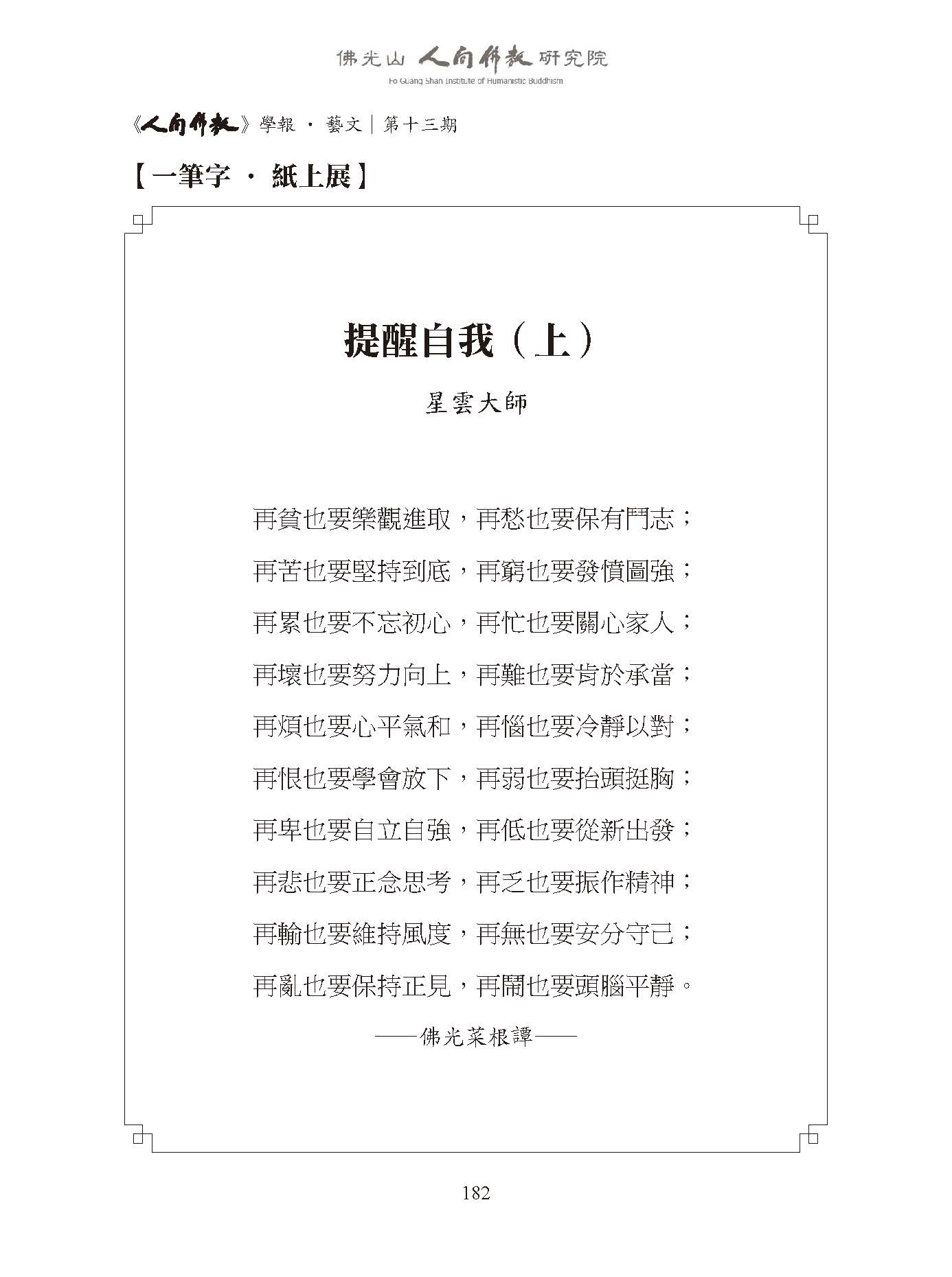 佛光山 人間佛教 研究院
Fo Guang Shan Institute of Humanistic Buddhism

《人間佛教》學報 · 藝文｜第十三期

【一筆字 · 紙上展】

提醒自我（上）

星雲大師

再貧也要樂觀進取，再愁也要保有鬥志；

再苦也要堅持到底，再窮也要發憤圖強；

再累也要不忘初心，再忙也要關心家人；

再壞也要努力向上，再難也要肯於承當；

再煩也要心平氣和，再惱也要冷靜以對；

再恨也要學會放下，再弱也要抬頭挺胸；

再卑也要自立自強，再低也要從新出發；

再悲也要正念思考，再乏也要振作精神；

再輸也要維持風度，再無也要安分守己；

再亂也要保持正見，再鬧也要頭腦平靜。

——佛光菜根譚——

182